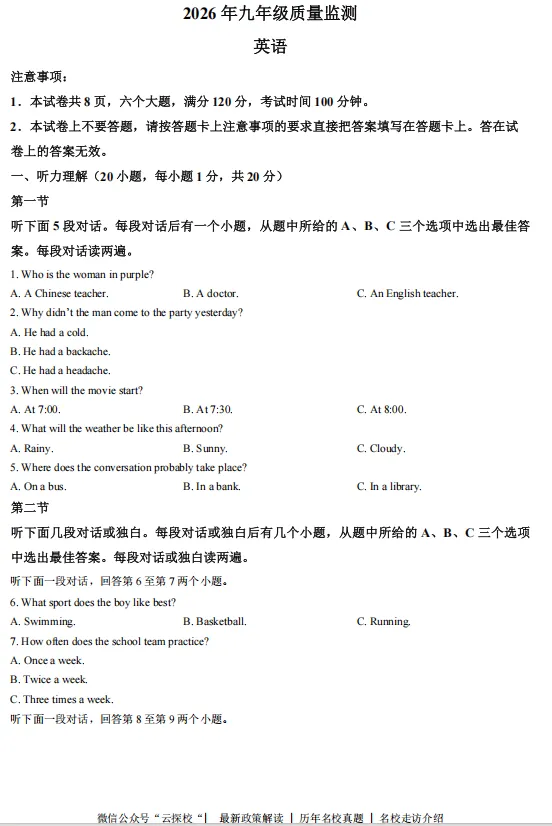 2026 年九年级质量监测

英语

注意事项：

1．本试卷共 8 页，六个大题，满分 120 分，考试时间 100 分钟。

2．本试卷上不要答题，请按答题卡上注意事项的要求直接把答案填写在答题卡上。答在试卷上的答案无效。

一、听力理解（20 小题，每小题 1 分，共 20 分）

第一节

听下面 5 段对话。每段对话后有一个小题，从题中所给的 A、B、C 三个选项中选出最佳答案。每段对话读两遍。

1. Who is the woman in purple?

A. A Chinese teacher.
B. A doctor.
C. An English teacher.

2. Why didn't the man come to the party yesterday?

A. He had a cold.
B. He had a backache.
C. He had a headache.

3. When will the movie start?

A. At 7:00.
B. At 7:30.
C. At 8:00.

4. What will the weather be like this afternoon?

A. Rainy.
B. Sunny.
C. Cloudy.

5. Where does the conversation probably take place?

A. On a bus.
B. In a bank.
C. In a library.

第二节

听下面几段对话或独白。每段对话或独白后有几个小题，从题中所给的 A、B、C 三个选项中选出最佳答案。每段对话或独白读两遍。

听下面一段对话，回答第 6 至第 7 两个小题。

6. What sport does the boy like best?

A. Swimming.
B. Basketball.
C. Running.

7. How often does the school team practice?

A. Once a week.
B. Twice a week.
C. Three times a week.

听下面一段对话，回答第 8 至第 9 两个小题。

微信公众号“云探校”| 最新政策解读 | 历年名校真题 | 名校走访介绍